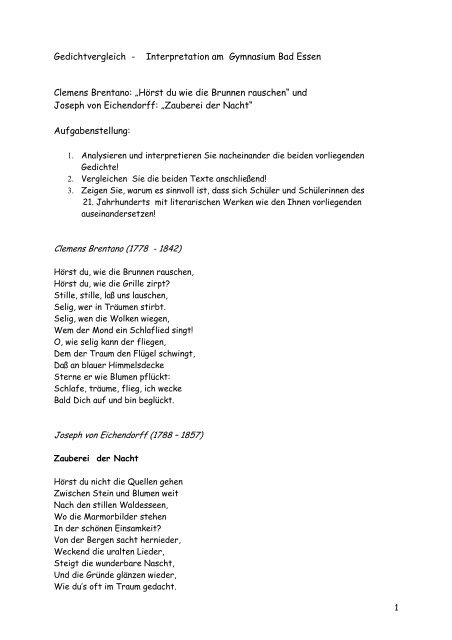 Gedichtvergleich - Interpretation am Gymnasium Bad Essen

Clemens Brentano: „Hörst du wie die Brunnen rauschen" und
Joseph von Eichendorff: „Zauberei der Nacht"

Aufgabenstellung:

1. Analysieren und interpretieren Sie nacheinander die beiden vorliegenden Gedichte!
2. Vergleichen Sie die beiden Texte anschließend!
3. Zeigen Sie, warum es sinnvoll ist, dass sich Schüler und Schülerinnen des 21. Jahrhunderts mit literarischen Werken wie den Ihnen vorliegenden auseinandersetzen!

Clemens Brentano (1778 - 1842)

Hörst du, wie die Brunnen rauschen,
Hörst du, wie die Grille zirpt?
Stille, stille, laß uns lauschen,
Selig, wer in Träumen stirbt.
Selig, wen die Wolken wiegen,
Wem der Mond ein Schlaflied singt!
O, wie selig kann der fliegen,
Dem der Traum den Flügel schwingt,
Daß an blauer Himmelsdecke
Sterne er wie Blumen pflückt:
Schlafe, träume, flieg, ich wecke
Bald Dich auf und bin beglückt.

Joseph von Eichendorff (1788 – 1857)

Zauberei der Nacht

Hörst du nicht die Quellen gehen
Zwischen Stein und Blumen weit
Nach den stillen Waldesseen,
Wo die Marmorbilder stehen
In der schönen Einsamkeit?
Von der Bergen sacht hernieder,
Weckend die uralten Lieder,
Steigt die wunderbare Nascht,
Und die Gründe glänzen wieder,
Wie du's oft im Traum gedacht.

1